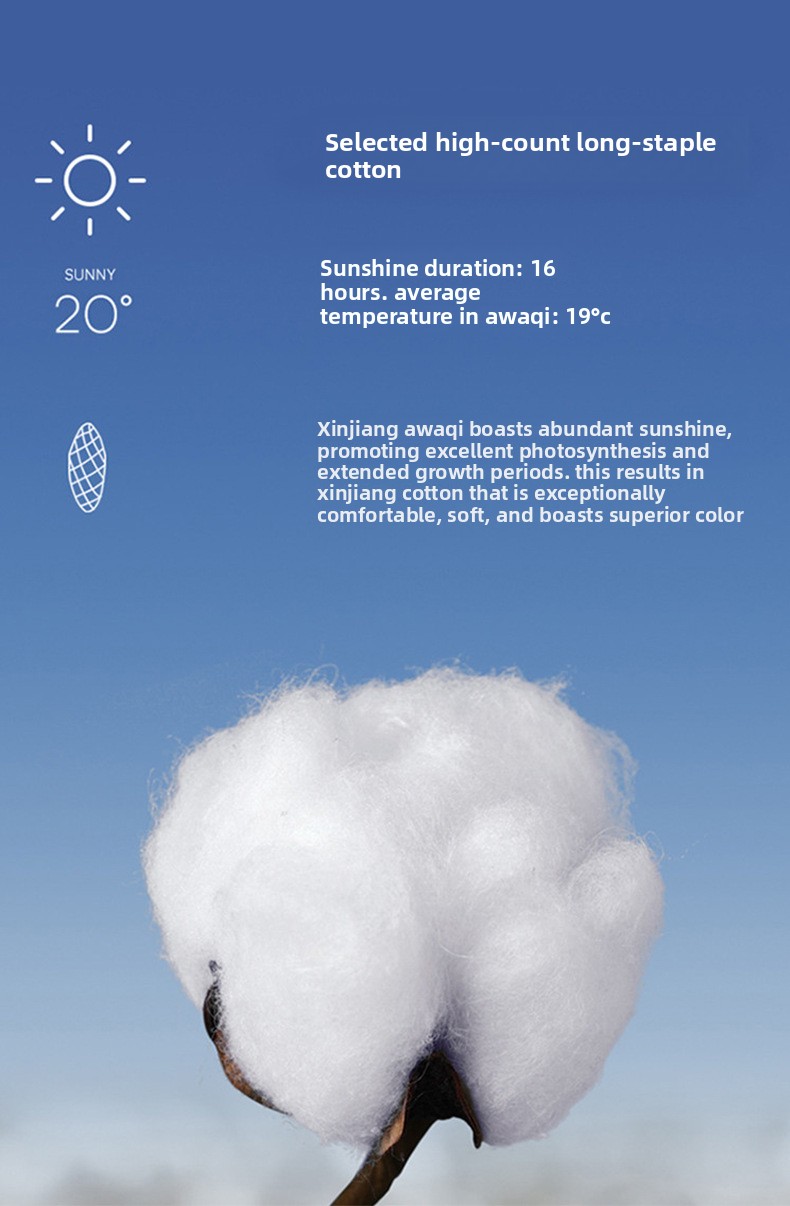 Selected high-count long-staple cotton

SUNNY
20°

Sunshine duration: 16 hours. average temperature in awaqi: 19°c

Xinjiang awaqi boasts abundant sunshine, promoting excellent photosynthesis and extended growth periods. this results in xinjiang cotton that is exceptionally comfortable, soft, and boasts superior color